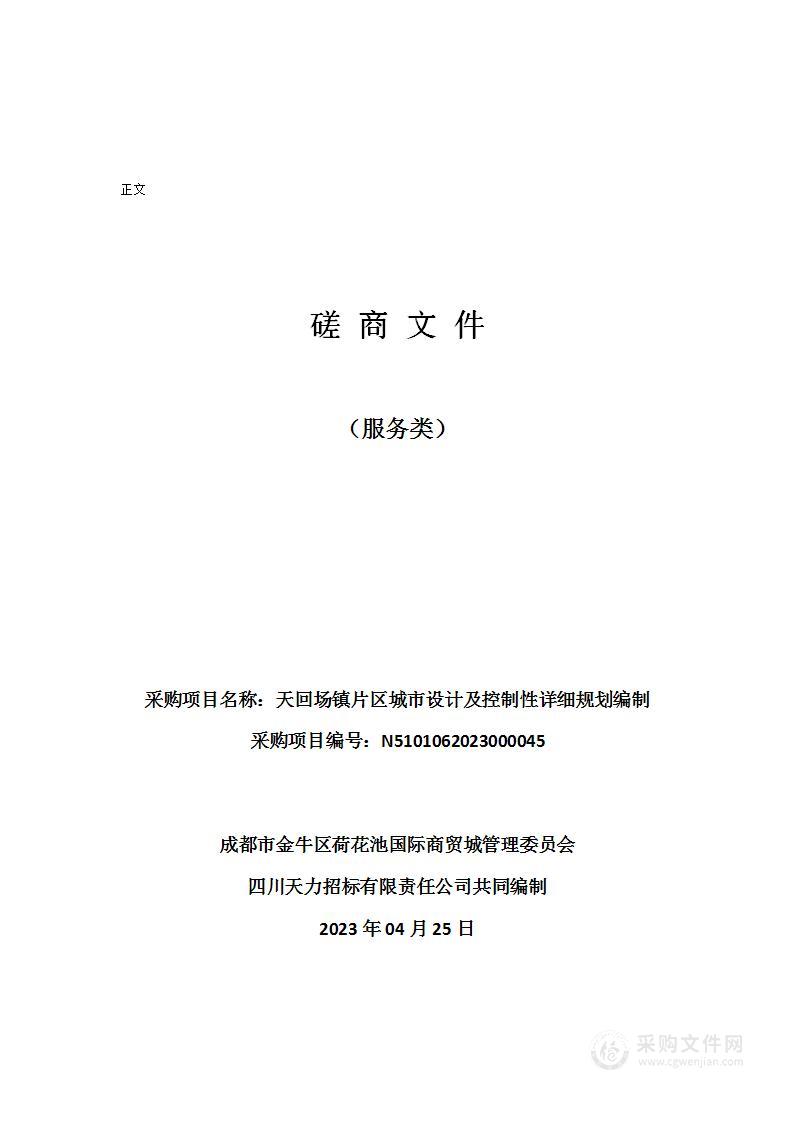 正文

磋 商 文 件

（服务类）

采购项目名称：天回场镇片区城市设计及控制性详细规划编制

采购项目编号：N5101062023000045

成都市金牛区荷花池国际商贸城管理委员会

四川天力招标有限责任公司共同编制

2023 年 04 月 25 日

采购文件网
www.cgwenjian.com